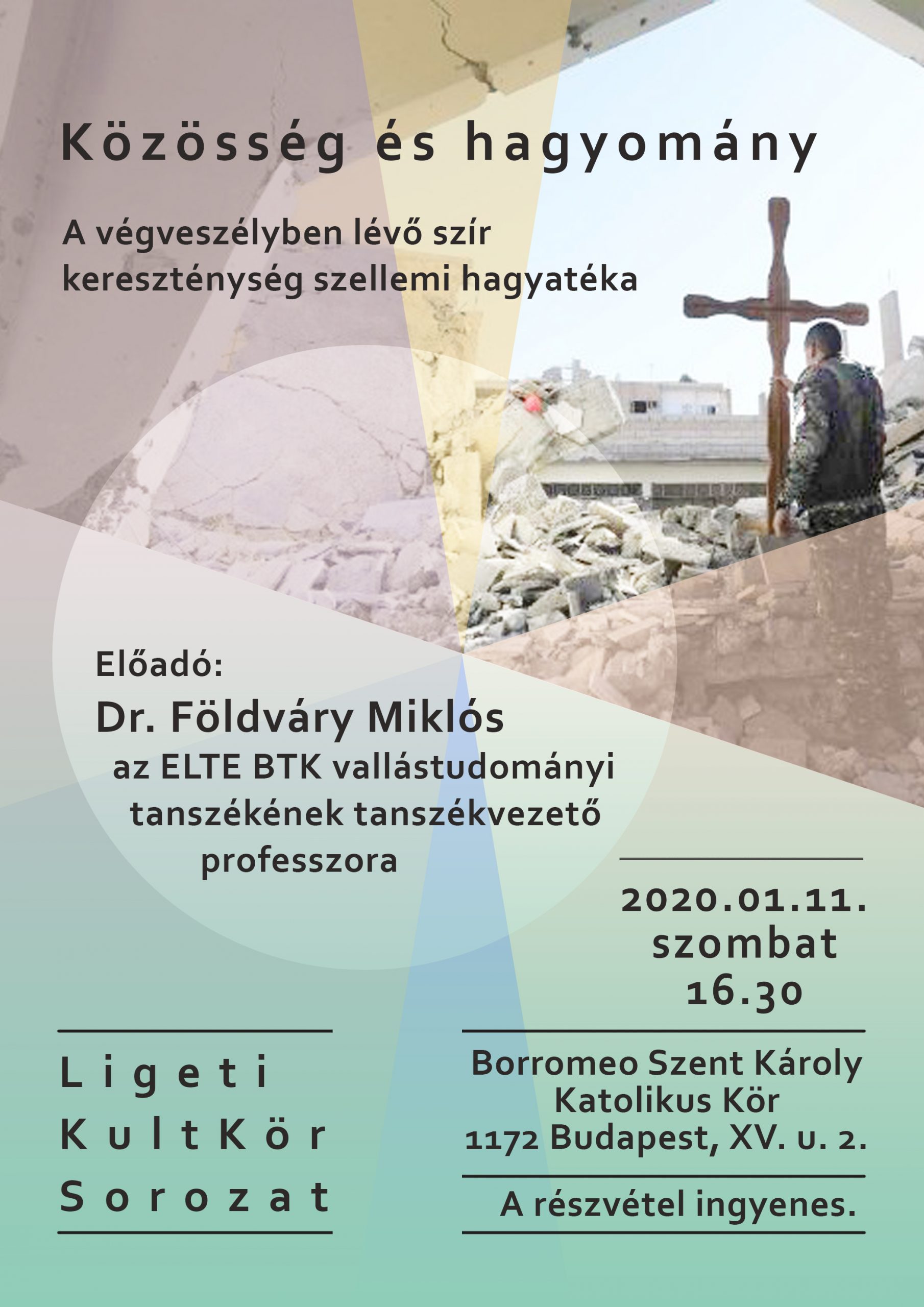 Közösség és hagyomány

A végveszélyben lévő szír kereszténység szellemi hagyatéka

Előadó:
Dr. Földváry Miklós
az ELTE BTK vallástudományi tanszékének tanszékvezető professzora

2020.01.11.
szombat
16.30

Ligeti
KultKör
Sorozat

Borromeo Szent Károly Katolikus Kör
1172 Budapest, XV. u. 2.

A részvétel ingyenes.